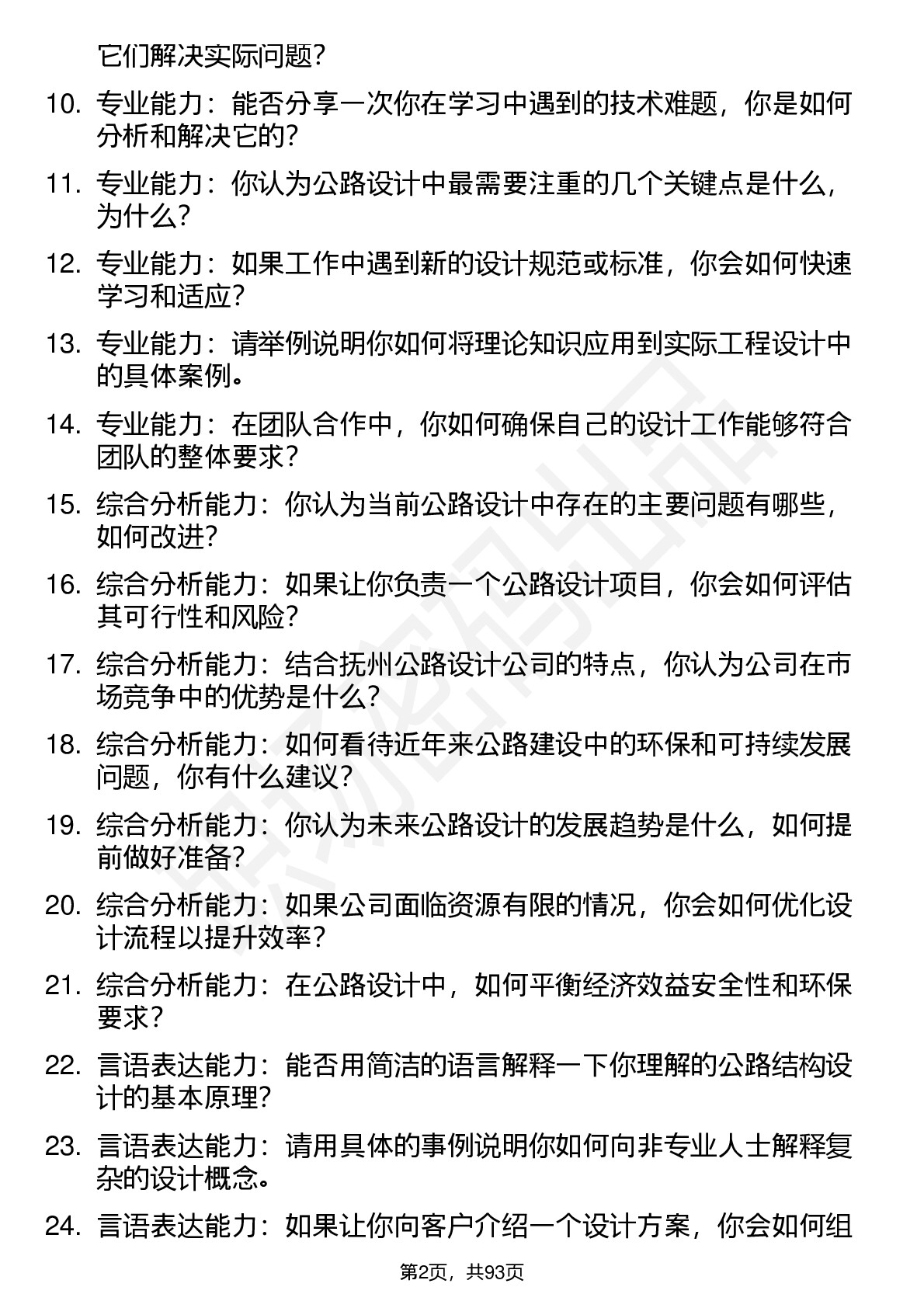 它们解决实际问题？

10. 专业能力：能否分享一次你在学习中遇到的技术难题，你是如何分析和解决它的？

11. 专业能力：你认为公路设计中最需要注重的几个关键点是什么，为什么？

12. 专业能力：如果工作中遇到新的设计规范或标准，你会如何快速学习和适应？

13. 专业能力：请举例说明你如何将理论知识应用到实际工程设计中的具体案例。

14. 专业能力：在团队合作中，你如何确保自己的设计工作能够符合团队的整体要求？

15. 综合分析能力：你认为当前公路设计中存在的主要问题有哪些，如何改进？

16. 综合分析能力：如果让你负责一个公路设计项目，你会如何评估其可行性和风险？

17. 综合分析能力：结合抚州公路设计公司的特点，你认为公司在市场竞争中的优势是什么？

18. 综合分析能力：如何看待近年来公路建设中的环保和可持续发展问题，你有什么建议？

19. 综合分析能力：你认为未来公路设计的发展趋势是什么，如何提前做好准备？

20. 综合分析能力：如果公司面临资源有限的情况，你会如何优化设计流程以提升效率？

21. 综合分析能力：在公路设计中，如何平衡经济效益安全性和环保要求？

22. 言语表达能力：能否用简洁的语言解释一下你理解的公路结构设计的基本原理？

23. 言语表达能力：请用具体的事例说明你如何向非专业人士解释复杂的设计概念。

24. 言语表达能力：如果让你向客户介绍一个设计方案，你会如何组

第2页，共93页